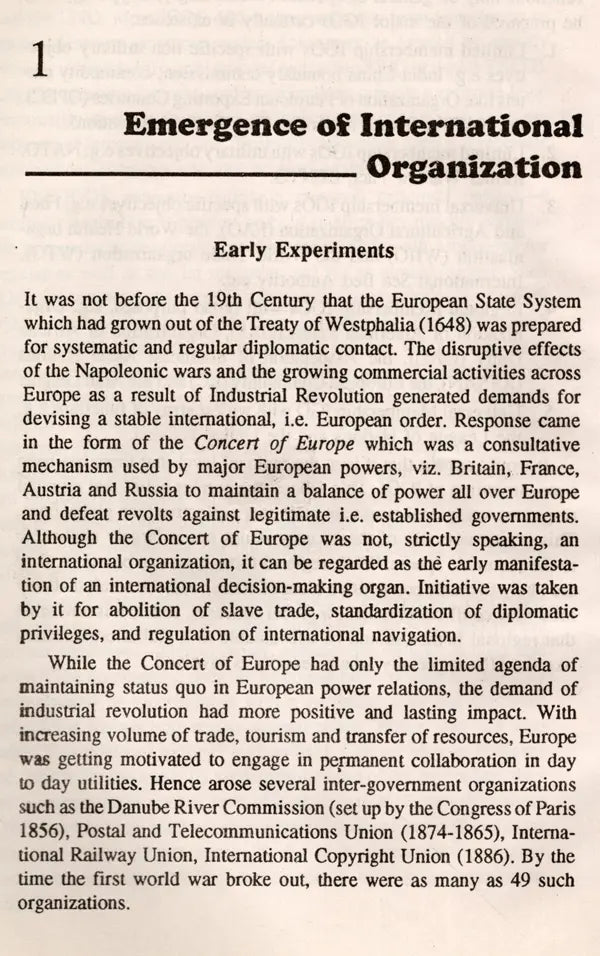 1

Emergence of International Organization

Early Experiments

It was not before the 19th Century that the European State System which had grown out of the Treaty of Westphalia (1648) was prepared for systematic and regular diplomatic contact. The disruptive effects of the Napoleonic wars and the growing commercial activities across Europe as a result of Industrial Revolution generated demands for devising a stable international, i.e. European order. Response came in the form of the Concert of Europe which was a consultative mechanism used by major European powers, viz. Britain, France, Austria and Russia to maintain a balance of power all over Europe and defeat revolts against legitimate i.e. established governments. Although the Concert of Europe was not, strictly speaking, an international organization, it can be regarded as the early manifestation of an international decision-making organ. Initiative was taken by it for abolition of slave trade, standardization of diplomatic privileges, and regulation of international navigation.

While the Concert of Europe had only the limited agenda of maintaining status quo in European power relations, the demand of industrial revolution had more positive and lasting impact. With increasing volume of trade, tourism and transfer of resources, Europe was getting motivated to engage in permanent collaboration in day to day utilities. Hence arose several inter-government organizations such as the Danube River Commission (set up by the Congress of Paris 1856), Postal and Telecommunications Union (1874-1865), International Railway Union, International Copyright Union (1886). By the time the first world war broke out, there were as many as 49 such organizations.